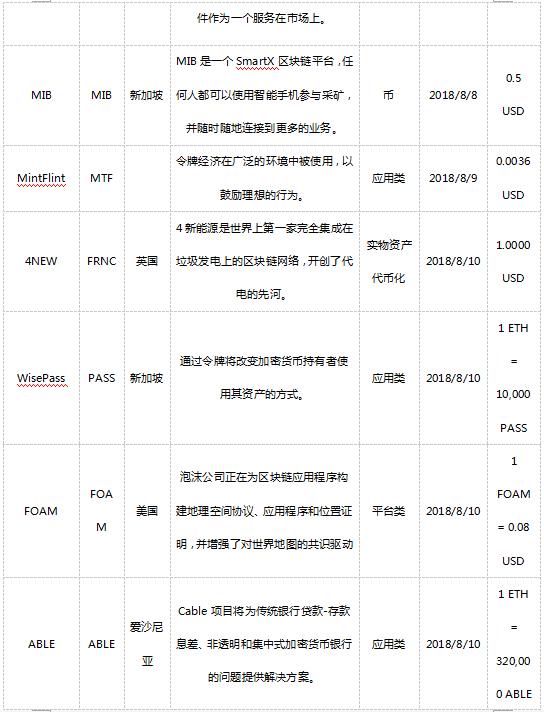 |  |  |  | 件作为一个服务在市场上。 |  |  |  |
|---|---|---|---|---|---|---|
| MIB | MIB | 新加坡 | MIB 是一个 SmartX 区块链平台，任何人都可以使用智能手机参与采矿，并随时随地连接到更多的业务。 | 币 | 2018/8/8 | 0.5 USD |
| MintFlint | MTF |  | 令牌经济在广泛的环境中被使用，以鼓励理想的行为。 | 应用类 | 2018/8/9 | 0.0036 USD |
| 4NEW | FRNC | 英国 | 4 新能源是世界上第一家完全集成在垃圾发电上的区块链网络，开创了代电的先河。 | 实物资产代币化 | 2018/8/10 | 1.0000 USD |
| WisePass | PASS | 新加坡 | 通过令牌将改变加密货币持有者使用其资产的方式。 | 应用类 | 2018/8/10 | 1 ETH = 10,000 PASS |
| FOAM | FOAM | 美国 | 泡沫公司正在为区块链应用程序构建地理空间协议、应用程序和位置证明，并增强了对世界地图的共识驱动 | 平台类 | 2018/8/10 | 1 FOAM = 0.08 USD |
| ABLE | ABLE | 爱沙尼亚 | Cable 项目将为传统银行贷款-存款息差、非透明和集中式加密货币银行的问题提供解决方案。 | 应用类 | 2018/8/10 | 1 ETH = 320,000 ABLE |